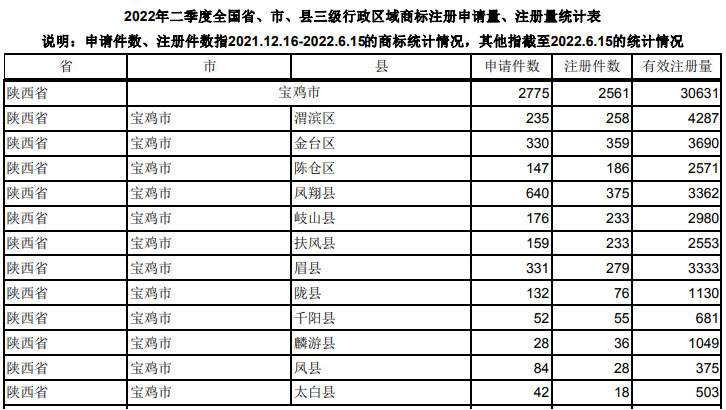 2022年二季度全国省、市、县三级行政区域商标注册申请量、注册量统计表

说明：申请件数、注册件数指2021.12.16-2022.6.15的商标统计情况，其他指截至2022.6.15的统计情况

| 省 | 市 | 县 | 申请件数 | 注册件数 | 有效注册量 |
|---|---|---|---|---|---|
| 陕西省 | 宝鸡市 |  | 2775 | 2561 | 30631 |
| 陕西省 | 宝鸡市 | 渭滨区 | 235 | 258 | 4287 |
| 陕西省 | 宝鸡市 | 金台区 | 330 | 359 | 3690 |
| 陕西省 | 宝鸡市 | 陈仓区 | 147 | 186 | 2571 |
| 陕西省 | 宝鸡市 | 凤翔县 | 640 | 375 | 3362 |
| 陕西省 | 宝鸡市 | 岐山县 | 176 | 233 | 2980 |
| 陕西省 | 宝鸡市 | 扶风县 | 159 | 233 | 2553 |
| 陕西省 | 宝鸡市 | 眉县 | 331 | 279 | 3333 |
| 陕西省 | 宝鸡市 | 陇县 | 132 | 76 | 1130 |
| 陕西省 | 宝鸡市 | 千阳县 | 52 | 55 | 681 |
| 陕西省 | 宝鸡市 | 麟游县 | 28 | 36 | 1049 |
| 陕西省 | 宝鸡市 | 凤县 | 84 | 28 | 375 |
| 陕西省 | 宝鸡市 | 太白县 | 42 | 18 | 503 |